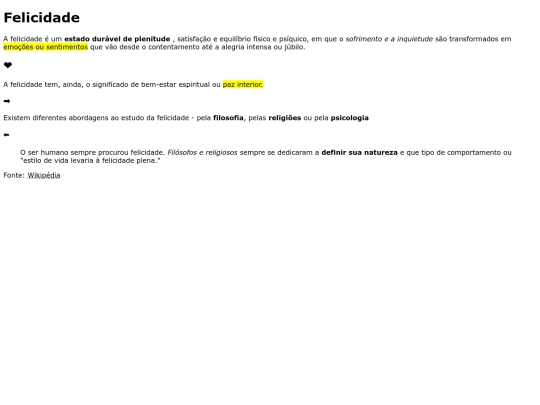 Felicidade

A felicidade é um estado durável de plenitude , satisfação e equilíbrio físico e psíquico, em que o sofrimento e a inquietude são transformados em emoções ou sentimentos que vão desde o contentamento até a alegria intensa ou júbilo.

❤

A felicidade tem, ainda, o significado de bem-estar espiritual ou paz interior.

➡

Existem diferentes abordagens ao estudo da felicidade - pela filosofia, pelas religiões ou pela psicologia

⬅

O ser humano sempre procurou felicidade. Filósofos e religiosos sempre se dedicaram a definir sua natureza e que tipo de comportamento ou "estilo de vida levaria à felicidade plena."

Fonte: Wikipédia